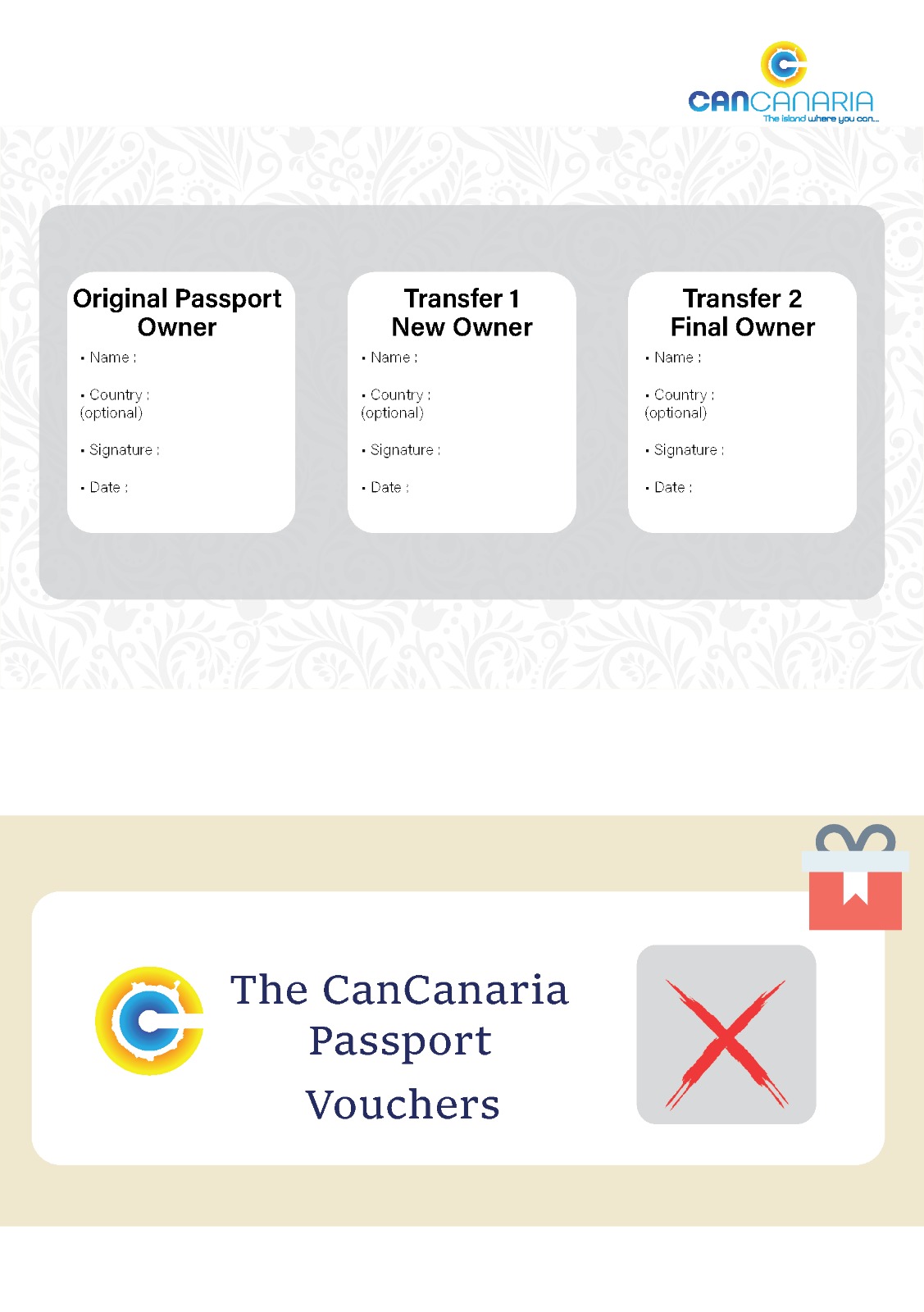 CANCANARIA
The island where you can...

Original Passport Owner
• Name :
• Country : (optional)
• Signature :
• Date :

Transfer 1
New Owner
• Name :
• Country : (optional)
• Signature :
• Date :

Transfer 2
Final Owner
• Name :
• Country : (optional)
• Signature :
• Date :

The CanCanaria Passport
Vouchers